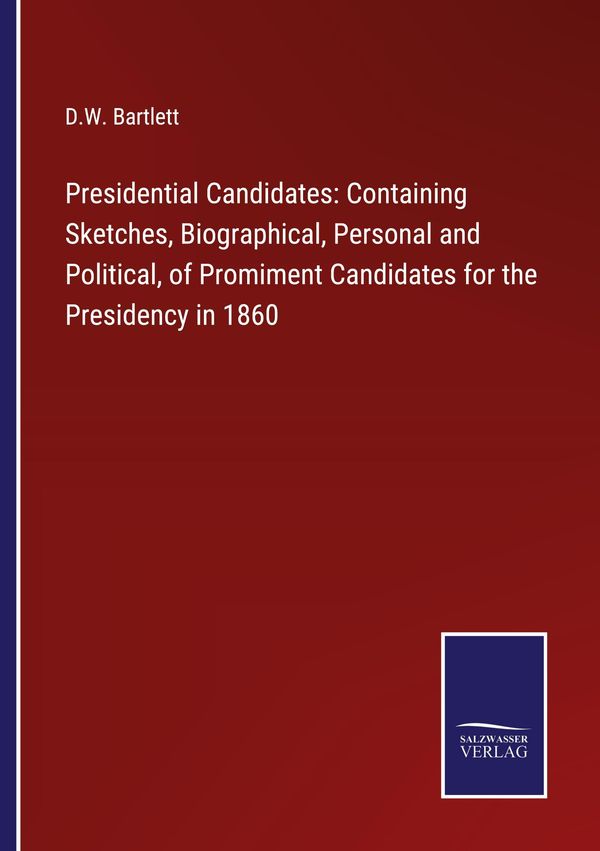 D.W. Bartlett

Presidential Candidates: Containing Sketches, Biographical, Personal and Political, of Promiment Candidates for the Presidency in 1860

SALZWASSER
VERLAG